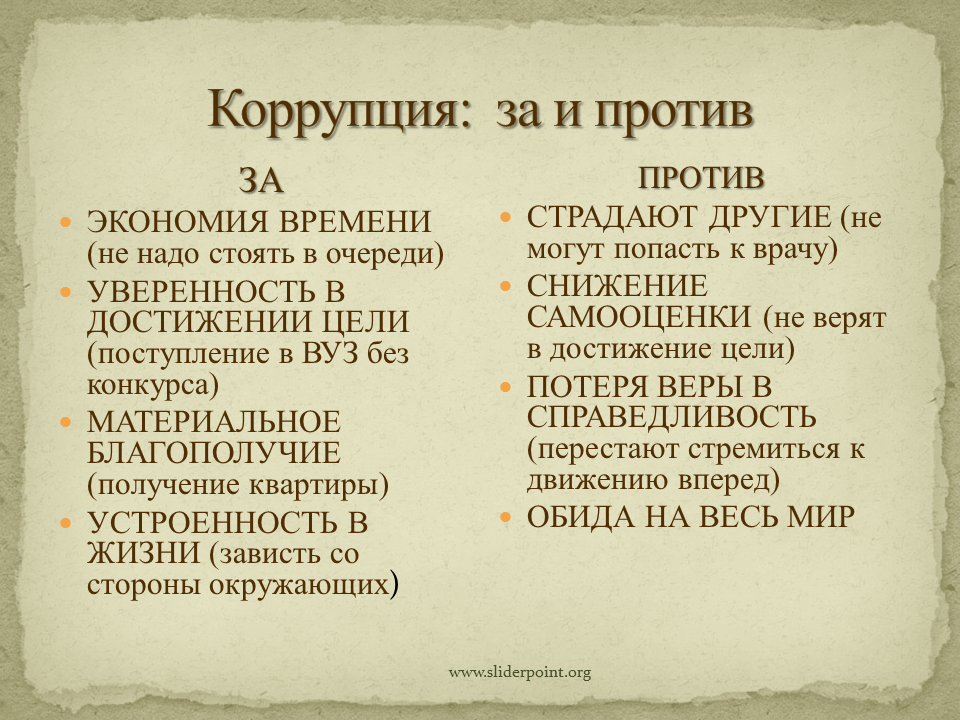 Коррупция: за и против

ЗА

• ЭКОНОМИЯ ВРЕМЕНИ (не надо стоять в очереди)
• УВЕРЕННОСТЬ В ДОСТИЖЕНИИ ЦЕЛИ (поступление в ВУЗ без конкурса)
• МАТЕРИАЛЬНОЕ БЛАГОПОЛУЧИЕ (получение квартиры)
• УСТРОЕННОСТЬ В ЖИЗНИ (зависть со стороны окружающих)

ПРОТИВ

• СТРАДАЮТ ДРУГИЕ (не могут попасть к врачу)
• СНИЖЕНИЕ САМООЦЕНКИ (не верят в достижение цели)
• ПОТЕРЯ ВЕРЫ В СПРАВЕДЛИВОСТЬ (перестают стремиться к движению вперед)
• ОБИДА НА ВЕСЬ МИР

www.sliderpoint.org